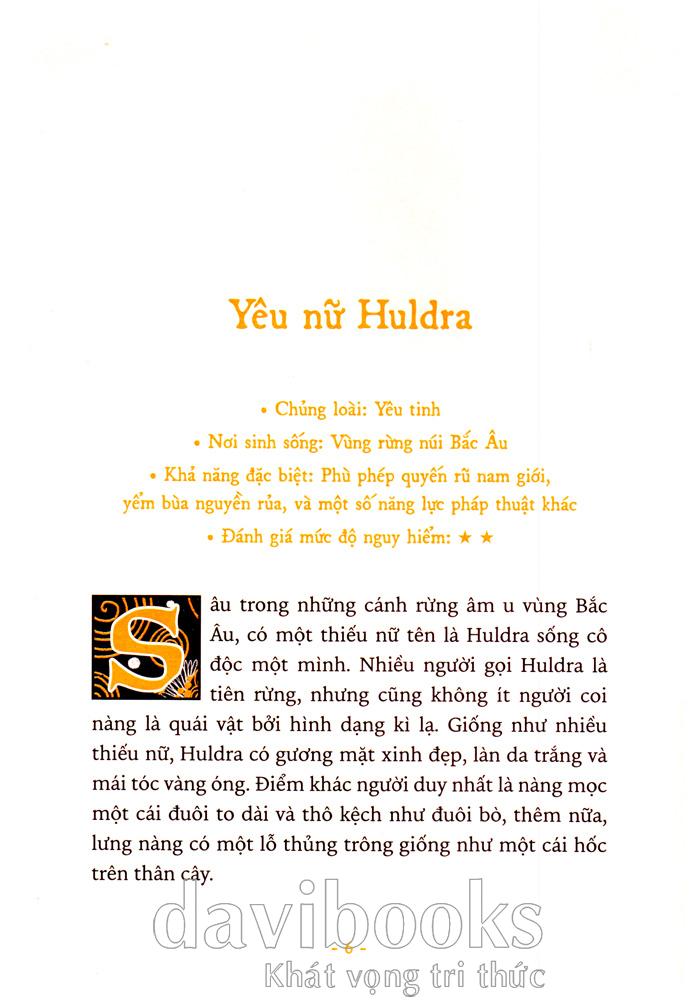 Yêu nữ Huldra

• Chủng loài: Yêu tinh

• Nơi sinh sống: Vùng rừng núi Bắc Âu

• Khả năng đặc biệt: Phù phép quyến rũ nam giới, yểm bùa nguyền rủa, và một số năng lực pháp thuật khác

• Đánh giá mức độ nguy hiểm: ★ ★

Sâu trong những cánh rừng âm u vùng Bắc Âu, có một thiếu nữ tên là Huldra sống cô độc một mình. Nhiều người gọi Huldra là tiên rừng, nhưng cũng không ít người coi nàng là quái vật bởi hình dạng kì lạ. Giống như nhiều thiếu nữ, Huldra có gương mặt xinh đẹp, làn da trắng và mái tóc vàng óng. Điểm khác người duy nhất là nàng mọc một cái đuôi to dài và thô kệch như đuôi bò, thêm nữa, lưng nàng có một lỗ thủng trông giống như một cái hốc trên thân cây.

davibooks

- 6 -

Khát vọng tri thức